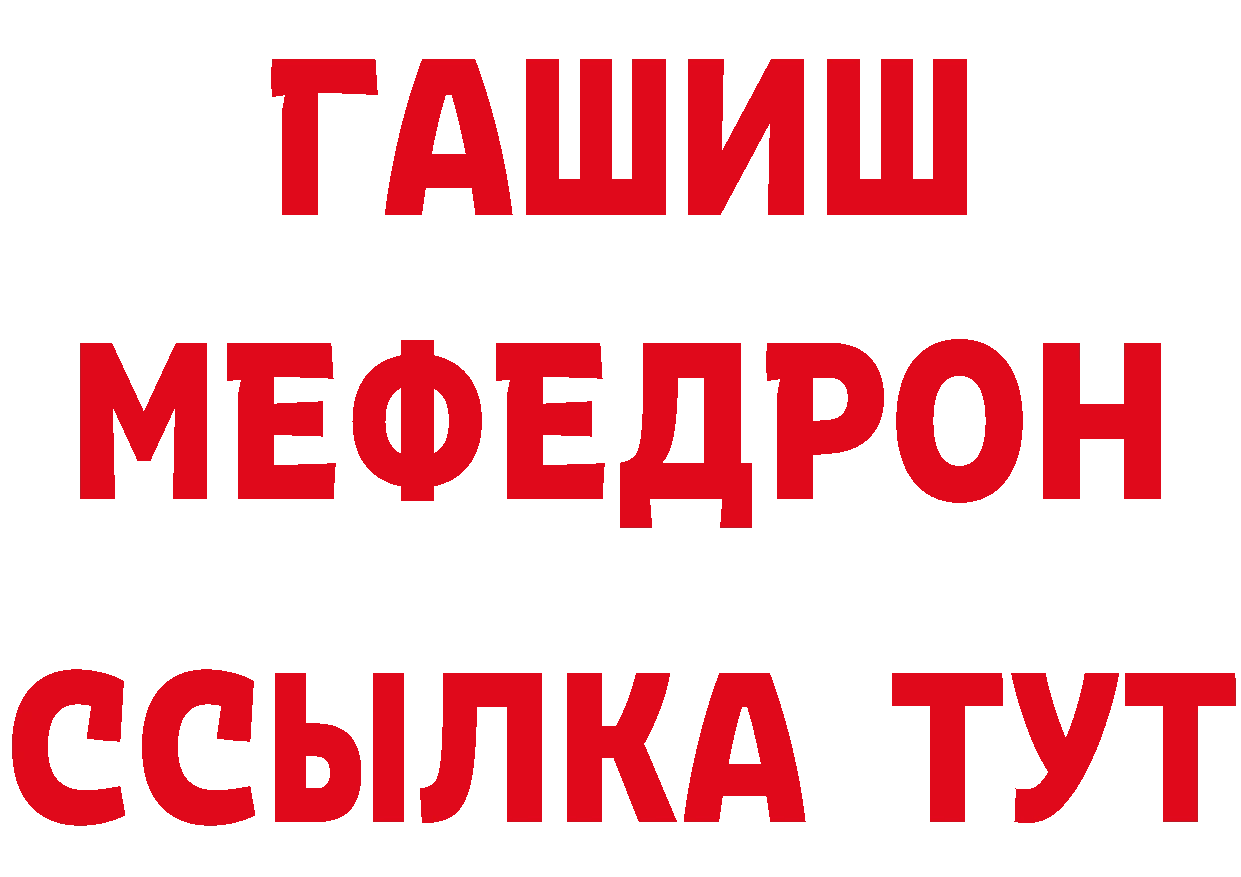 ГАШИШ
МЕФЕДРОН
ССЫЛКА ТУТ